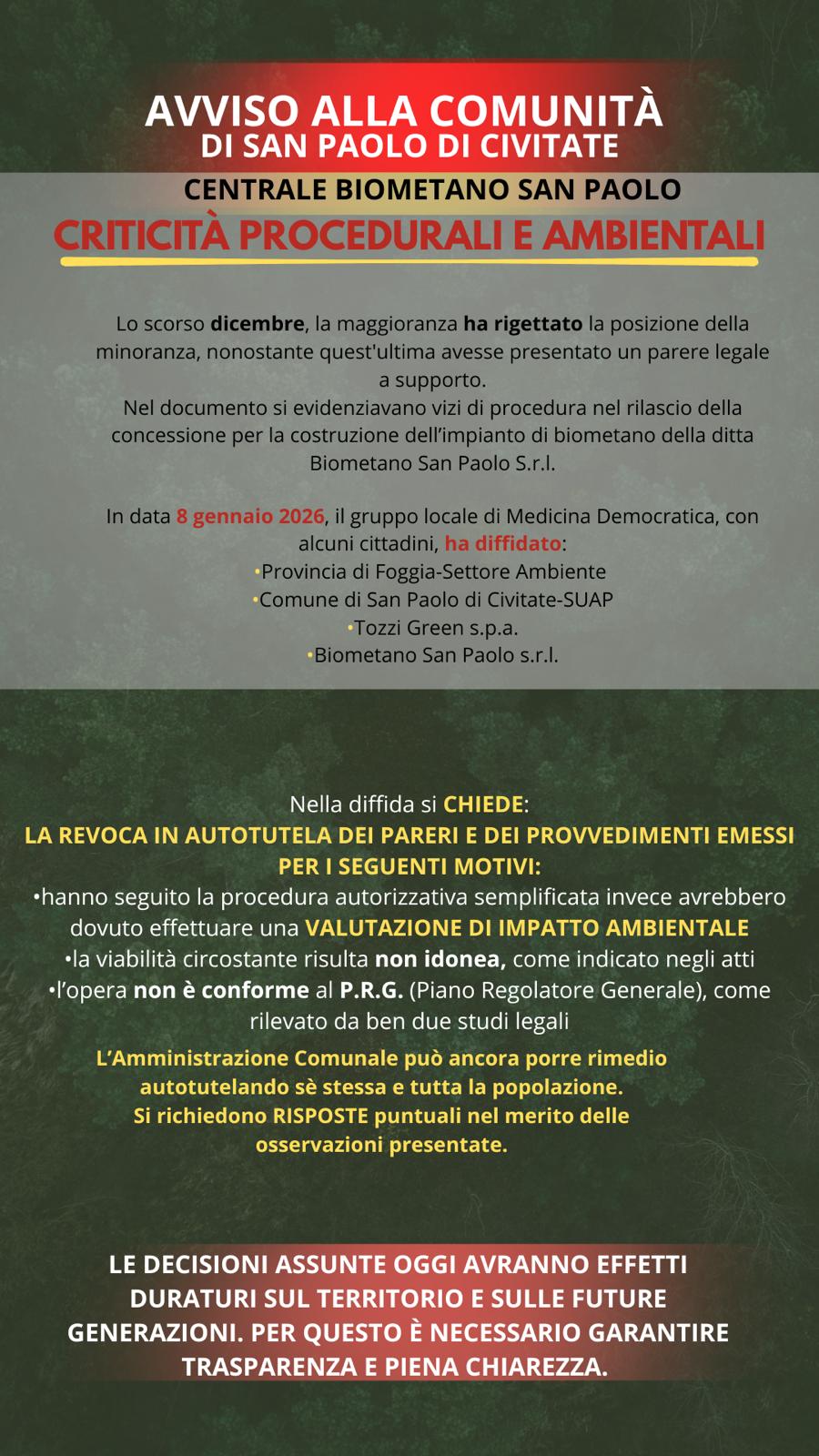 AVVISO ALLA COMUNITÀ
DI SAN PAOLO DI CIVITATE

CENTRALE BIOMETANO SAN PAOLO
CRITICITÀ PROCEDURALI E AMBIENTALI

Lo scorso dicembre, la maggioranza ha rigettato la posizione della minoranza, nonostante quest'ultima avesse presentato un parere legale a supporto.
Nel documento si evidenziavano vizi di procedura nel rilascio della concessione per la costruzione dell'impianto di biometano della ditta Biometano San Paolo S.r.l.

In data 8 gennaio 2026, il gruppo locale di Medicina Democratica, con alcuni cittadini, ha diffidato:
•Provincia di Foggia-Settore Ambiente
•Comune di San Paolo di Civitate-SUAP
•Tozzi Green s.p.a.
•Biometano San Paolo s.r.l.

Nella diffida si CHIEDE:
LA REVOCA IN AUTOTUTELA DEI PARERI E DEI PROVVEDIMENTI EMESSI PER I SEGUENTI MOTIVI:
•hanno seguito la procedura autorizzativa semplificata invece avrebbero dovuto effettuare una VALUTAZIONE DI IMPATTO AMBIENTALE
•la viabilità circostante risulta non idonea, come indicato negli atti
•l'opera non è conforme al P.R.G. (Piano Regolatore Generale), come rilevato da ben due studi legali

L'Amministrazione Comunale può ancora porre rimedio autotutelando sè stessa e tutta la popolazione.
Si richiedono RISPOSTE puntuali nel merito delle osservazioni presentate.

LE DECISIONI ASSUNTE OGGI AVRANNO EFFETTI DURATURI SUL TERRITORIO E SULLE FUTURE GENERAZIONI. PER QUESTO È NECESSARIO GARANTIRE TRASPARENZA E PIENA CHIAREZZA.